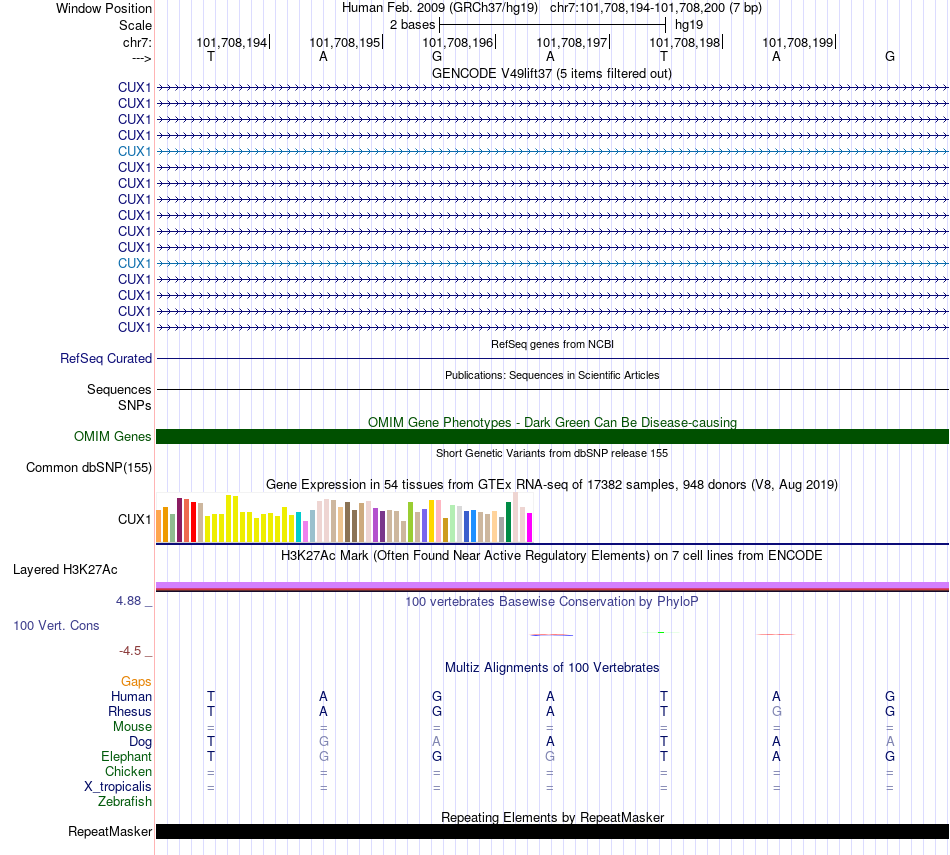 Window Position
Scale
chr7:
--->

Human Feb. 2009 (GRCh37/hg19) chr7:101,708,194-101,708,200 (7 bp)
2 bases hg19
101,708,194 101,708,195 101,708,196 101,708,197 101,708,198 101,708,199
T A G A T A G
GENCODE V49lift37 (5 items filtered out)

CUX1
CUX1
CUX1
CUX1
CUX1
CUX1
CUX1
CUX1
CUX1
CUX1
CUX1
CUX1
CUX1
CUX1
CUX1
CUX1

RefSeq genes from NCBI
RefSeq Curated
Publications: Sequences in Scientific Articles
Sequences
SNPs
OMIM Gene Phenotypes - Dark Green Can Be Disease-causing
OMIM Genes
Short Genetic Variants from dbSNP release 155
Common dbSNP(155)
Gene Expression in 54 tissues from GTEx RNA-seq of 17382 samples, 948 donors (V8, Aug 2019)
CUX1
H3K27Ac Mark (Often Found Near Active Regulatory Elements) on 7 cell lines from ENCODE
Layered H3K27Ac
4.88 _
100 vertebrates Basewise Conservation by PhyloP
100 Vert. Cons
-4.5 _
Multiz Alignments of 100 Vertebrates
Gaps
Human T A G A T A G
Rhesus T A G A T G G
Mouse = = = = = = =
Dog T G A A T A A
Elephant T G G G T A G
Chicken = = = = = = =
X_tropicalis = = = = = = =
Zebrafish
Repeating Elements by RepeatMasker
RepeatMasker